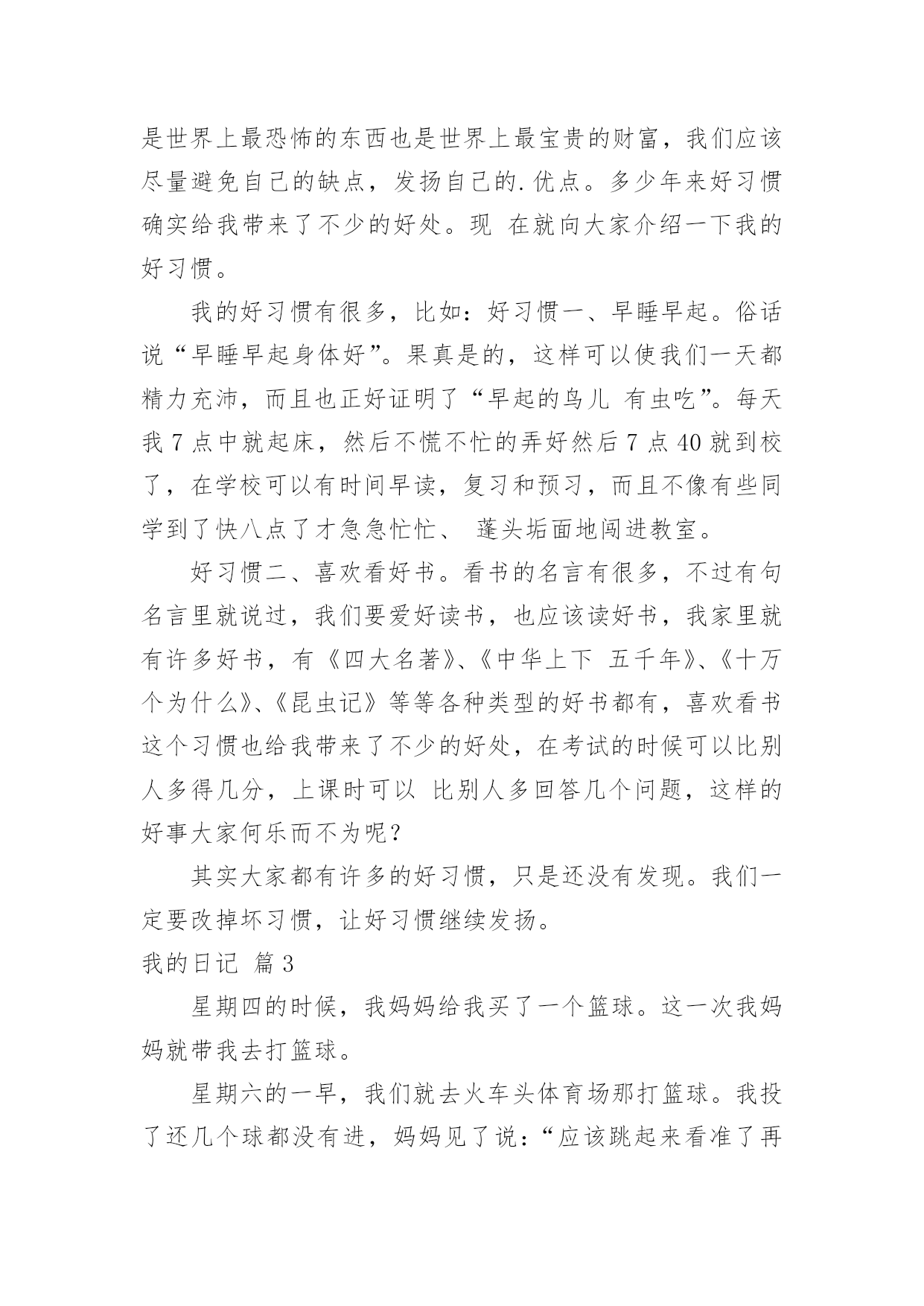 是世界上最恐怖的东西也是世界上最宝贵的财富，我们应该尽量避免自己的缺点，发扬自己的.优点。多少年来好习惯确实给我带来了不少的好处。现 在就向大家介绍一下我的好习惯。

我的好习惯有很多，比如：好习惯一、早睡早起。俗话说“早睡早起身体好”。果真是的，这样可以使我们一天都精力充沛，而且也正好证明了“早起的鸟儿 有虫吃”。每天我 7 点中就起床，然后不慌不忙的弄好然后 7 点 40 就到校了，在学校可以有时间早读，复习和预习，而且不像有些同学到了快八点了才急急忙忙、 蓬头垢面地闯进教室。

好习惯二、喜欢看好书。看书的名言有很多，不过有句名言里就说过，我们要爱好读书，也应该读好书，我家里就有许多好书，有《四大名著》、《中华上下 五千年》、《十万个为什么》、《昆虫记》等等各种类型的好书都有，喜欢看书这个习惯也给我带来了不少的好处，在考试的时候可以比别人多得几分，上课时可以 比别人多回答几个问题，这样的好事大家何乐而不为呢？

其实大家都有许多的好习惯，只是还没有发现。我们一定要改掉坏习惯，让好习惯继续发扬。

我的日记 篇 3

星期四的时候，我妈妈给我买了一个篮球。这一次我妈妈就带我去打篮球。

星期六的一早，我们就去火车头体育场那打篮球。我投了还几个球都没有进，妈妈见了说：“应该跳起来看准了再